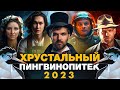 ХРУСТАЛЬНЫЙ
ПИНГВИНОПИТЕК
2023